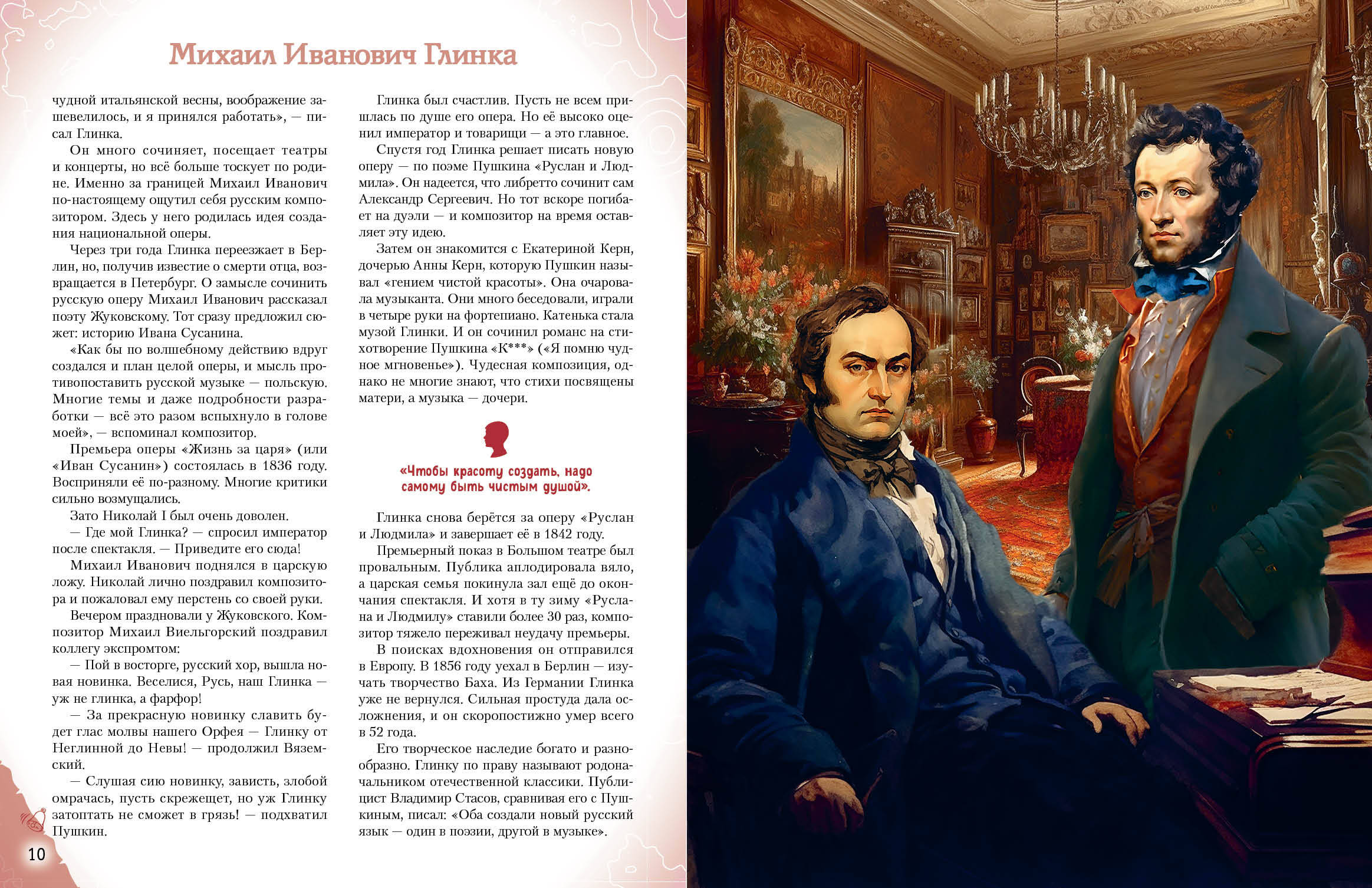 Михаил Иванович Глинка

чудной итальянской весны, воображение зашевелилось, и я принялся работать», — писал Глинка.

Он много сочиняет, посещает театры и концерты, но всё больше тоскует по родине. Именно за границей Михаил Иванович по-настоящему ощутил себя русским композитором. Здесь у него родилась идея создания национальной оперы.

Через три года Глинка переезжает в Берлин, но, получив известие о смерти отца, возвращается в Петербург. О замысле сочинить русскую оперу Михаил Иванович рассказал поэту Жуковскому. Тот сразу предложил сюжет: историю Ивана Сусанина.

«Как бы по волшебному действию вдруг создался и план целой оперы, и мысль противопоставить русской музыке — польскую. Многие темы и даже подробности разработки — всё это разом вспыхнуло в голове моей», — вспоминал композитор.

Премьера оперы «Жизнь за царя» (или «Иван Сусанин») состоялась в 1836 году. Восприняли её по-разному. Многие критики сильно возмущались.

Зато Николай I был очень доволен.

— Где мой Глинка? — спросил император после спектакля. — Приведите его сюда!

Михаил Иванович поднялся в царскую ложу. Николай лично поздравил композитора и пожаловал ему перстень со своей руки.

Вечером праздновали у Жуковского. Композитор Михаил Виельгорский поздравил коллегу экспромтом:

— Пой в восторге, русский хор, вышла новая новинка. Веселися, Русь, наш Глинка — уж не глинка, а фарфор!

— За прекрасную новинку славить будет глас молвы нашего Орфея — Глинку от Неглинной до Невы! — продолжил Вяземский.

— Слушая сию новинку, зависть, злобой омрачась, пусть скрежещет, но уж Глинку затоптать не сможет в грязь! — подхватил Пушкин.

Глинка был счастлив. Пусть не всем пришлась по душе его опера. Но её высоко оценил император и товарищи — а это главное.

Спустя год Глинка решает писать новую оперу — по поэме Пушкина «Руслан и Людмила». Он надеется, что либретто сочинит сам Александр Сергеевич. Но тот вскоре погибает на дуэли — и композитор на время оставляет эту идею.

Затем он знакомится с Екатериной Керн, дочерью Анны Керн, которую Пушкин называл «гением чистой красоты». Она очаровала музыканта. Они много беседовали, играли в четыре руки на фортепиано. Катенька стала музой Глинки. И он сочинил романс на стихотворение Пушкина «К***» («Я помню чудное мгновенье»). Чудесная композиция, однако не многие знают, что стихи посвящены матери, а музыка — дочери.

«Чтобы красоту создать, надо самому быть чистым душой».

Глинка снова берётся за оперу «Руслан и Людмила» и завершает её в 1842 году.

Премьерный показ в Большом театре был провальным. Публика аплодировала вяло, а царская семья покинула зал ещё до окончания спектакля. И хотя в ту зиму «Руслана и Людмилу» ставили более 30 раз, композитор тяжело переживал неудачу премьеры.

В поисках вдохновения он отправился в Европу. В 1856 году уехал в Берлин — изучать творчество Баха. Из Германии Глинка уже не вернулся. Сильная простуда дала осложнения, и он скоропостижно умер всего в 52 года.

Его творческое наследие богато и разнообразно. Глинку по праву называют родоначальником отечественной классики. Публицист Владимир Стасов, сравнивая его с Пушкиным, писал: «Оба создали новый русский язык — один в поэзии, другой в музыке».

10